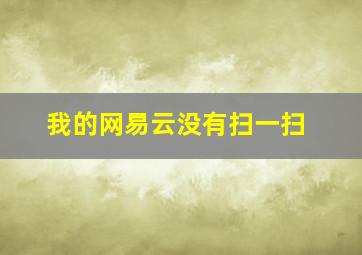 我的网易云没有扫一扫